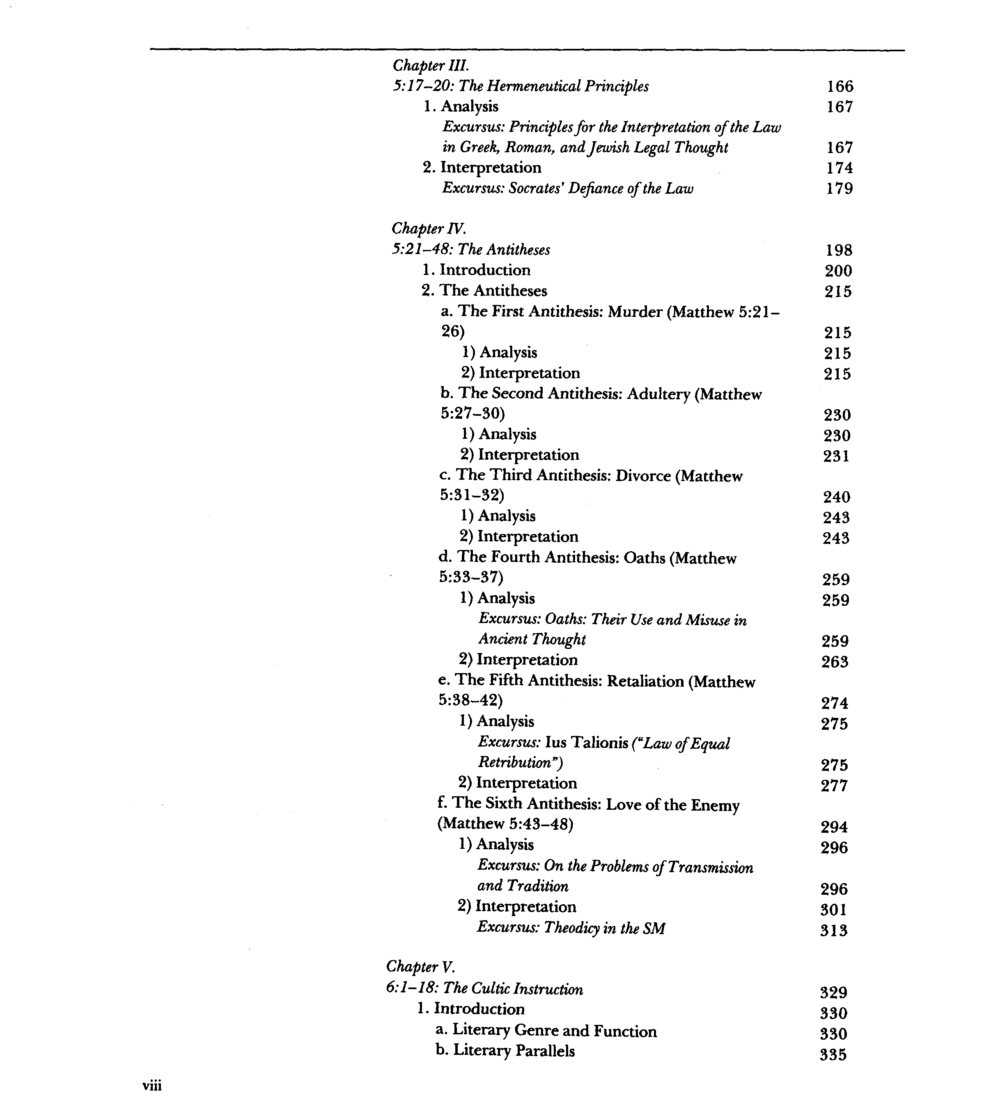 Chapter III.
5:17–20: The Hermeneutical Principles 166
1. Analysis 167
Excursus: Principles for the Interpretation of the Law in Greek, Roman, and Jewish Legal Thought 167
2. Interpretation 174
Excursus: Socrates' Defiance of the Law 179

Chapter IV.
5:21–48: The Antitheses 198
1. Introduction 200
2. The Antitheses 215
a. The First Antithesis: Murder (Matthew 5:21–26) 215
1) Analysis 215
2) Interpretation 215
b. The Second Antithesis: Adultery (Matthew 5:27–30) 230
1) Analysis 230
2) Interpretation 231
c. The Third Antithesis: Divorce (Matthew 5:31–32) 240
1) Analysis 243
2) Interpretation 243
d. The Fourth Antithesis: Oaths (Matthew 5:33–37) 259
1) Analysis 259
Excursus: Oaths: Their Use and Misuse in Ancient Thought 259
2) Interpretation 263
e. The Fifth Antithesis: Retaliation (Matthew 5:38–42) 274
1) Analysis 275
Excursus: Ius Talionis ("Law of Equal Retribution") 275
2) Interpretation 277
f. The Sixth Antithesis: Love of the Enemy (Matthew 5:43–48) 294
1) Analysis 296
Excursus: On the Problems of Transmission and Tradition 296
2) Interpretation 301
Excursus: Theodicy in the SM 313

Chapter V.
6:1–18: The Cultic Instruction 329
1. Introduction 330
a. Literary Genre and Function 330
b. Literary Parallels 335

viii